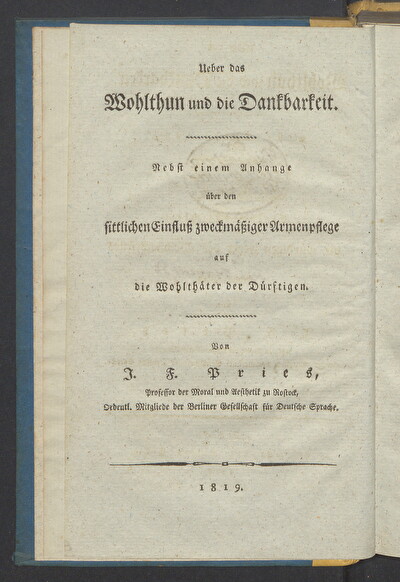 Ueber das

Wohlthun und die Dankbarkeit.

Nebst einem Anhange

über den

sittlichen Einfluß zweckmäßiger Armenpflege

auf

die Wohlthäter der Dürftigen.

Von

J. F. Pries,

Professor der Moral und Aesthetik zu Rostock,

Ordentl. Mitgliede der Berliner Gesellschaft für Deutsche Sprache.

1819.